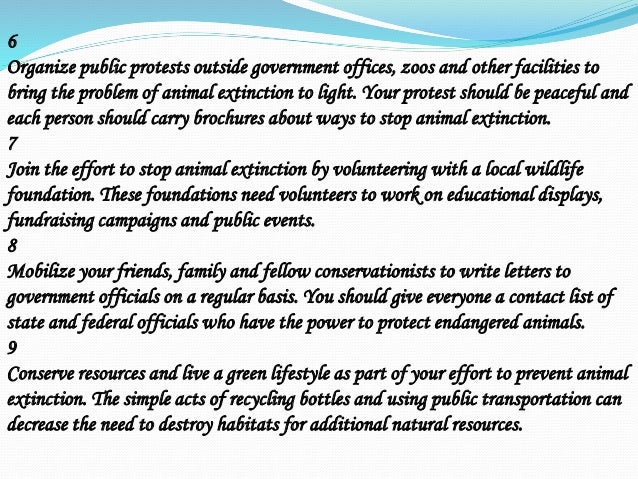 6
Organize public protests outside government offices, zoos and other facilities to bring the problem of animal extinction to light. Your protest should be peaceful and each person should carry brochures about ways to stop animal extinction.
7
Join the effort to stop animal extinction by volunteering with a local wildlife foundation. These foundations need volunteers to work on educational displays, fundraising campaigns and public events.
8
Mobilize your friends, family and fellow conservationists to write letters to government officials on a regular basis. You should give everyone a contact list of state and federal officials who have the power to protect endangered animals.
9
Conserve resources and live a green lifestyle as part of your effort to prevent animal extinction. The simple acts of recycling bottles and using public transportation can decrease the need to destroy habitats for additional natural resources.